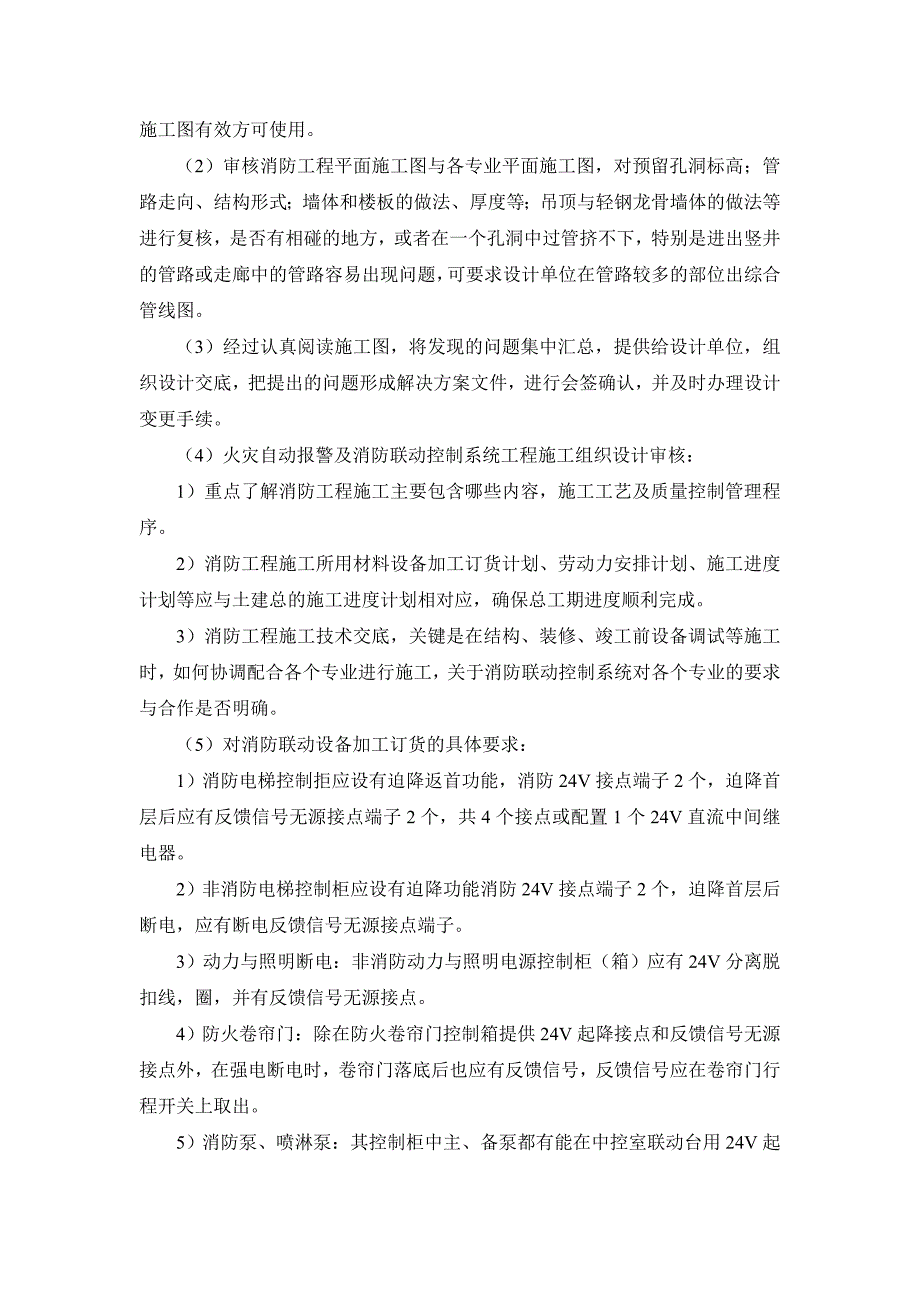 施工图有效方可使用。

（2）审核消防工程平面施工图与各专业平面施工图，对预留孔洞标高；管路走向、结构形式；墙体和楼板的做法、厚度等；吊顶与轻钢龙骨墙体的做法等进行复核，是否有相碰的地方，或者在一个孔洞中过管挤不下，特别是进出竖井的管路或走廊中的管路容易出现问题，可要求设计单位在管路较多的部位出综合管线图。

（3）经过认真阅读施工图，将发现的问题集中汇总，提供给设计单位，组织设计交底，把提出的问题形成解决方案文件，进行会签确认，并及时办理设计变更手续。

（4）火灾自动报警及消防联动控制系统工程施工组织设计审核：

1）重点了解消防工程施工主要包含哪些内容，施工工艺及质量控制管理程序。

2）消防工程施工所用材料设备加工订货计划、劳动力安排计划、施工进度计划等应与土建总的施工进度计划相对应，确保总工期进度顺利完成。

3）消防工程施工技术交底，关键是在结构、装修、竣工前设备调试等施工时，如何协调配合各个专业进行施工，关于消防联动控制系统对各个专业的要求与合作是否明确。

（5）对消防联动设备加工订货的具体要求：

1）消防电梯控制拒应设有迫降返首功能，消防 24V 接点端子 2 个，迫降首层后应有反馈信号无源接点端子 2 个，共 4 个接点或配置 1 个 24V 直流中间继电器。

2）非消防电梯控制柜应设有迫降功能消防 24V 接点端子 2 个，迫降首层后断电，应有断电反馈信号无源接点端子。

3）动力与照明断电：非消防动力与照明电源控制柜（箱）应有 24V 分离脱扣线，圈，并有反馈信号无源接点。

4）防火卷帘门：除在防火卷帘门控制箱提供 24V 起降接点和反馈信号无源接点外，在强电断电时，卷帘门落底后也应有反馈信号，反馈信号应在卷帘门行程开关上取出。

5）消防泵、喷淋泵：其控制柜中主、备泵都有能在中控室联动台用 24V 起